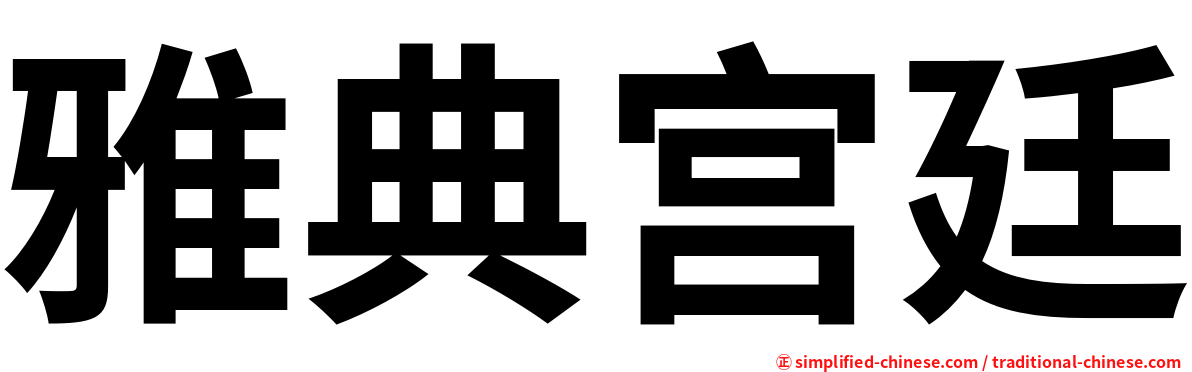 雅典宫廷

㊣ simplified-chinese.com / traditional-chinese.com